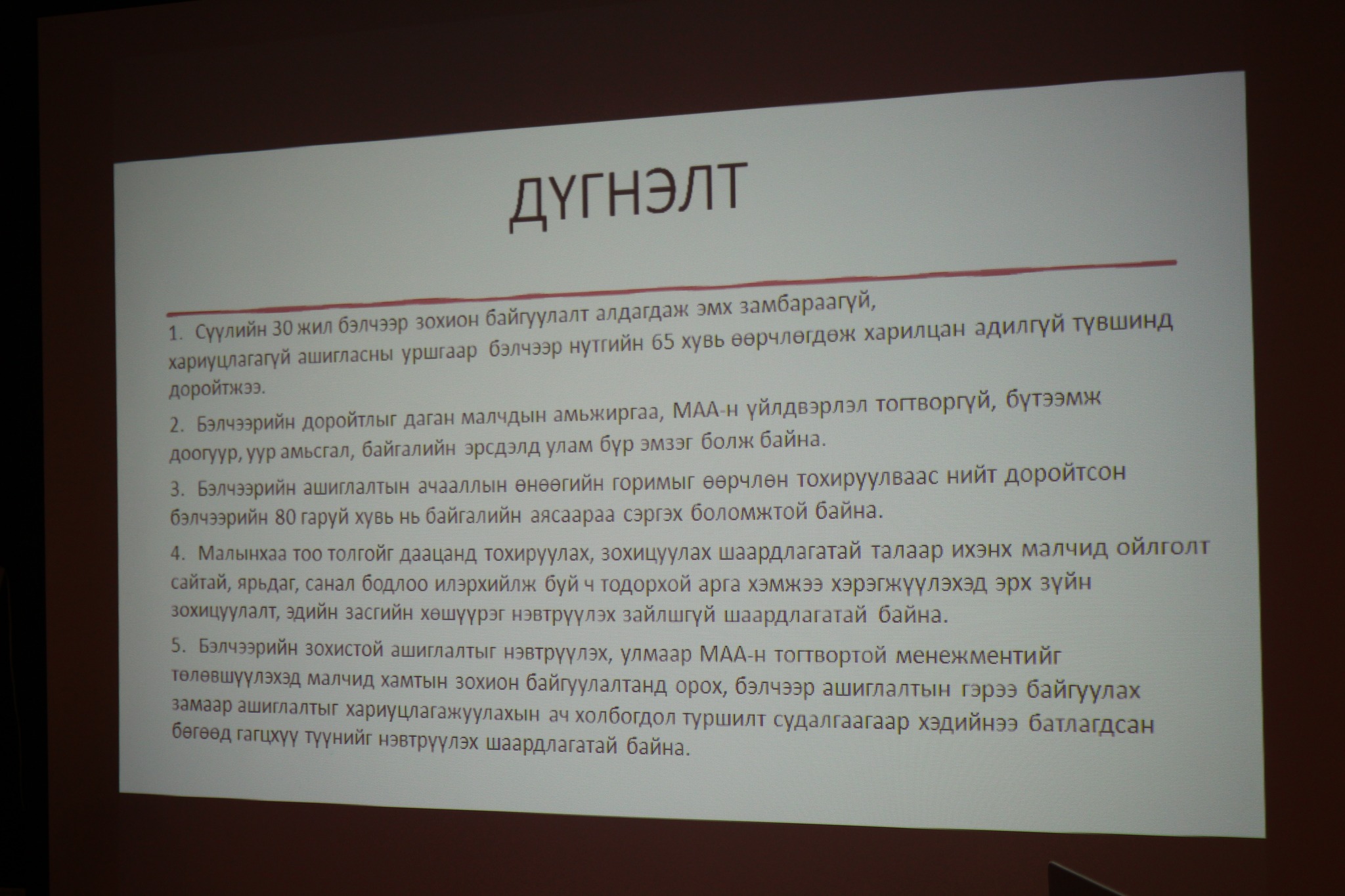 ДҮГНЭЛТ

1. Сүүлийн 30 жил бэлчээр зохион байгуулалт алдагдаж эмх замбараагүй, хариуцлагагүй ашигласны уршгаар бэлчээр нутгийн 65 хувь өөрчлөгдөж харилцан адилгүй түвшинд доройтжээ.

2. Бэлчээрийн доройтлыг даган малчдын амьжиргаа, МАА-н үйлдвэрлэл тогтворгүй, бүтээмж доогуур, уур амьсгал, байгалийн эрсдэлд улам бүр эмзэг болж байна.

3. Бэлчээрийн ашиглалтын ачааллын өнөөгийн горимыг өөрчлөн тохируулваас нийт доройтсон бэлчээрийн 80 гаруй хувь нь байгалийн аясаараа сэргэх боломжтой байна.

4. Малынхаа тоо толгойг даацанд тохируулах, зохицуулах шаардлагатай талаар ихэнх малчид ойлголт сайтай, ярьдаг, санал бодлоо илэрхийлж буй ч тодорхой арга хэмжээ хэрэгжүүлэхэд эрх зүйн зохицуулалт, эдийн засгийн хөшүүрэг нэвтрүүлэх зайлшгүй шаардлагатай байна.

5. Бэлчээрийн зохистой ашиглалтыг нэвтрүүлэх, улмаар МАА-н тогтвортой менежментийг төлөвшүүлэхэд малчид хамтын зохион байгуулалтанд орох, бэлчээр ашиглалтын гэрээ байгуулах замаар ашиглалтыг хариуцлагажуулахын ач холбогдол туршилт судалгаагаар хэдийнээ батлагдсан бөгөөд гагцхүү түүнийг нэвтрүүлэх шаардлагатай байна.